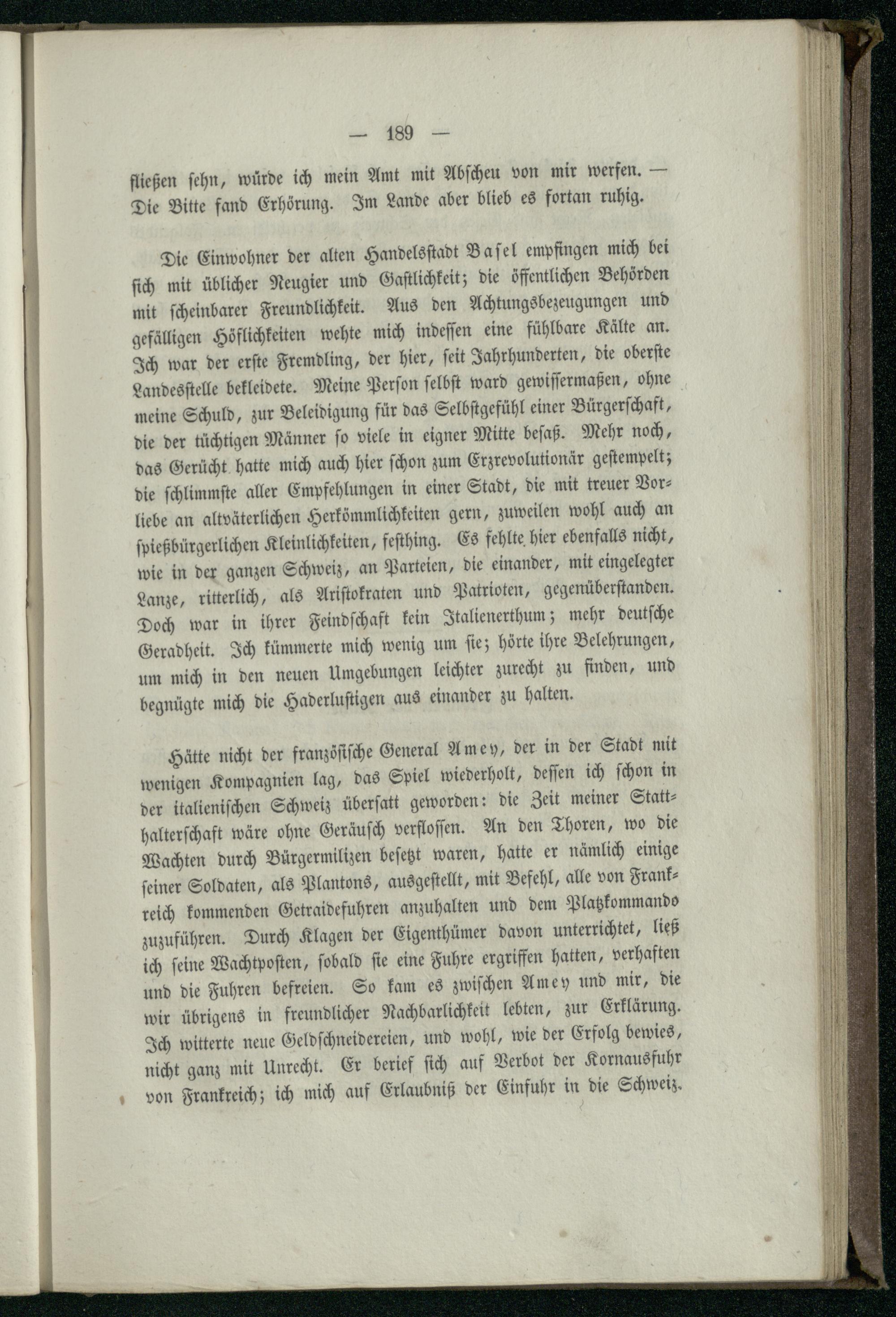 — 189 —

fließen sehn, würde ich mein Amt mit Abscheu von mir werfen. — Die Bitte fand Erhörung. Im Lande aber blieb es fortan ruhig.

Die Einwohner der alten Handelsstadt Basel empfingen mich bei sich mit üblicher Neugier und Gastlichkeit; die öffentlichen Behörden mit scheinbarer Freundlichkeit. Aus den Achtungsbezeugungen und gefälligen Höflichkeiten wehte mich indessen eine fühlbare Kälte an. Ich war der erste Fremdling, der hier, seit Jahrhunderten, die oberste Landesstelle bekleidete. Meine Person selbst ward gewissermaßen, ohne meine Schuld, zur Beleidigung für das Selbstgefühl einer Bürgerschaft, die der tüchtigen Männer so viele in eigner Mitte besaß. Mehr noch, das Gerücht hatte mich auch hier schon zum Erzrevolutionär gestempelt; die schlimmste aller Empfehlungen in einer Stadt, die mit treuer Vorliebe an altväterlichen Herkömmlichkeiten gern, zuweilen wohl auch an spießbürgerlichen Kleinlichkeiten, festhing. Es fehlte hier ebenfalls nicht, wie in der ganzen Schweiz, an Parteien, die einander, mit eingelegter Lanze, ritterlich, als Aristokraten und Patrioten, gegenüberstanden. Doch war in ihrer Feindschaft kein Italienerthum; mehr deutsche Geradheit. Ich kümmerte mich wenig um sie; hörte ihre Belehrungen, um mich in den neuen Umgebungen leichter zurecht zu finden, und begnügte mich die Haderlustigen aus einander zu halten.

Hätte nicht der französische General Amey, der in der Stadt mit wenigen Kompagnien lag, das Spiel wiederholt, dessen ich schon in der italienischen Schweiz übersatt geworden: die Zeit meiner Statthalterschaft wäre ohne Geräusch verflossen. An den Thoren, wo die Wachten durch Bürgermilizen besetzt waren, hatte er nämlich einige seiner Soldaten, als Plantons, ausgestellt, mit Befehl, alle von Frankreich kommenden Getraidefuhren anzuhalten und dem Platzkommando zuzuführen. Durch Klagen der Eigenthümer davon unterrichtet, ließ ich seine Wachtposten, sobald sie eine Fuhre ergriffen hatten, verhaften und die Fuhren befreien. So kam es zwischen Amey und mir, die wir übrigens in freundlicher Nachbarlichkeit lebten, zur Erklärung. Ich witterte neue Geldschneidereien, und wohl, wie der Erfolg bewies, nicht ganz mit Unrecht. Er berief sich auf Verbot der Kornausfuhr von Frankreich; ich mich auf Erlaubniß der Einfuhr in die Schweiz.